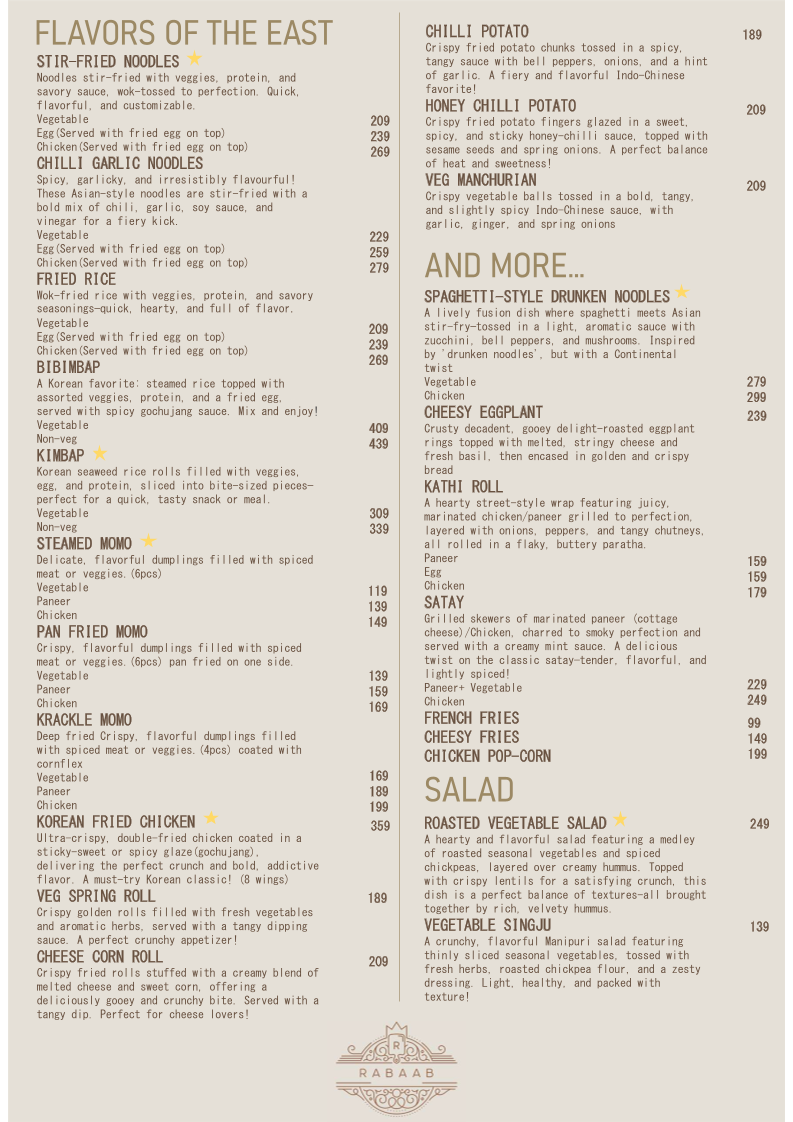 FLAVORS OF THE EAST

STIR-FRIED NOODLES
Noodles stir-fried with veggies, protein, and savory sauce, wok-tossed to perfection. Quick, flavorful, and customizable.
Vegetable 209
Egg(Served with fried egg on top) 239
Chicken(Served with fried egg on top) 269

CHILLI GARLIC NOODLES
Spicy, garlicky, and irresistibly flavourful! These Asian-style noodles are stir-fried with a bold mix of chili, garlic, soy sauce, and vinegar for a fiery kick.
Vegetable 229
Egg(Served with fried egg on top) 259
Chicken(Served with fried egg on top) 279

FRIED RICE
Wok-fried rice with veggies, protein, and savory seasonings-quick, hearty, and full of flavor.
Vegetable 209
Egg(Served with fried egg on top) 239
Chicken(Served with fried egg on top) 269

BIBIMBAP
A Korean favorite: steamed rice topped with assorted veggies, protein, and a fried egg, served with spicy gochujang sauce. Mix and enjoy!
Vegetable 409
Non-veg 439

KIMBAP
Korean seaweed rice rolls filled with veggies, egg, and protein, sliced into bite-sized pieces-perfect for a quick, tasty snack or meal.
Vegetable 309
Non-veg 339

STEAMED MOMO
Delicate, flavorful dumplings filled with spiced meat or veggies.(6pcs)
Vegetable 119
Paneer 139
Chicken 149

PAN FRIED MOMO
Crispy, flavorful dumplings filled with spiced meat or veggies.(6pcs) pan fried on one side.
Vegetable 139
Paneer 159
Chicken 169

KRACKLE MOMO
Deep fried Crispy, flavorful dumplings filled with spiced meat or veggies.(4pcs) coated with cornflex
Vegetable 169
Paneer 189
Chicken 199

KOREAN FRIED CHICKEN 359
Ultra-crispy, double-fried chicken coated in a sticky-sweet or spicy glaze(gochujang), delivering the perfect crunch and bold, addictive flavor. A must-try Korean classic! (8 wings)

VEG SPRING ROLL 189
Crispy golden rolls filled with fresh vegetables and aromatic herbs, served with a tangy dipping sauce. A perfect crunchy appetizer!

CHEESE CORN ROLL 209
Crispy fried rolls stuffed with a creamy blend of melted cheese and sweet corn, offering a deliciously gooey and crunchy bite. Served with a tangy dip. Perfect for cheese lovers!

CHILLI POTATO 189
Crispy fried potato chunks tossed in a spicy, tangy sauce with bell peppers, onions, and a hint of garlic. A fiery and flavorful Indo-Chinese favorite!

HONEY CHILLI POTATO 209
Crispy fried potato fingers glazed in a sweet, spicy, and sticky honey-chilli sauce, topped with sesame seeds and spring onions. A perfect balance of heat and sweetness!

VEG MANCHURIAN 209
Crispy vegetable balls tossed in a bold, tangy, and slightly spicy Indo-Chinese sauce, with garlic, ginger, and spring onions

AND MORE...

SPAGHETTI-STYLE DRUNKEN NOODLES
A lively fusion dish where spaghetti meets Asian stir-fry-tossed in a light, aromatic sauce with zucchini, bell peppers, and mushrooms. Inspired by 'drunken noodles', but with a Continental twist
Vegetable 279
Chicken 299

CHEESY EGGPLANT 239
Crusty decadent, gooey delight-roasted eggplant rings topped with melted, stringy cheese and fresh basil, then encased in golden and crispy bread

KATHI ROLL
A hearty street-style wrap featuring juicy, marinated chicken/paneer grilled to perfection, layered with onions, peppers, and tangy chutneys, all rolled in a flaky, buttery paratha.
Paneer 159
Egg 159
Chicken 179

SATAY
Grilled skewers of marinated paneer (cottage cheese)/Chicken, charred to smoky perfection and served with a creamy mint sauce. A delicious twist on the classic satay-tender, flavorful, and lightly spiced!
Paneer+ Vegetable 229
Chicken 249

FRENCH FRIES 99
CHEESY FRIES 149
CHICKEN POP-CORN 199

SALAD

ROASTED VEGETABLE SALAD 249
A hearty and flavorful salad featuring a medley of roasted seasonal vegetables and spiced chickpeas, layered over creamy hummus. Topped with crispy lentils for a satisfying crunch, this dish is a perfect balance of textures-all brought together by rich, velvety hummus.

VEGETABLE SINGJU 139
A crunchy, flavorful Manipuri salad featuring thinly sliced seasonal vegetables, tossed with fresh herbs, roasted chickpea flour, and a zesty dressing. Light, healthy, and packed with texture!

R
RABAAB